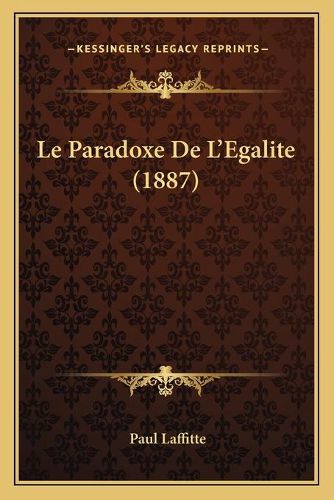 —KESSINGER'S LEGACY REPRINTS—

Le Paradoxe De L'Egalite (1887)

Paul Laffitte